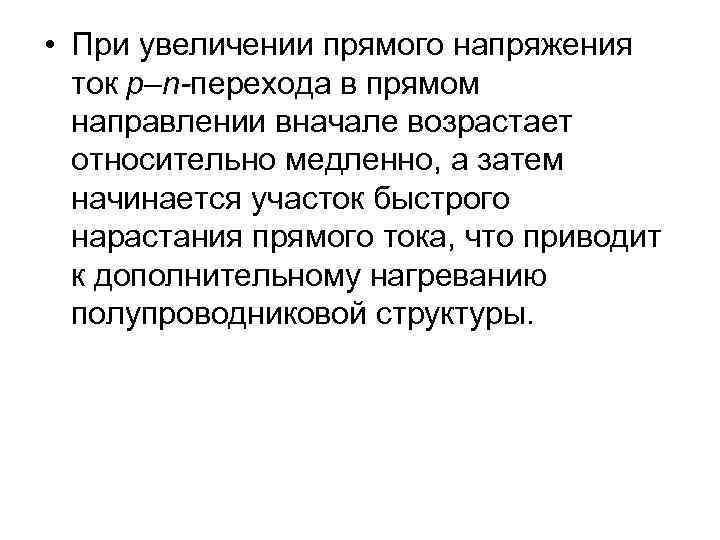 • При увеличении прямого напряжения ток p–n-перехода в прямом направлении вначале возрастает относительно медленно, а затем начинается участок быстрого нарастания прямого тока, что приводит к дополнительному нагреванию полупроводниковой структуры.